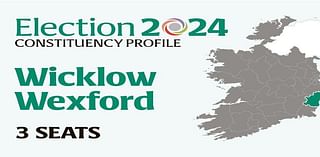 Election 2024
CONSTITUENCY PROFILE

Wicklow
Wexford

3 SEATS